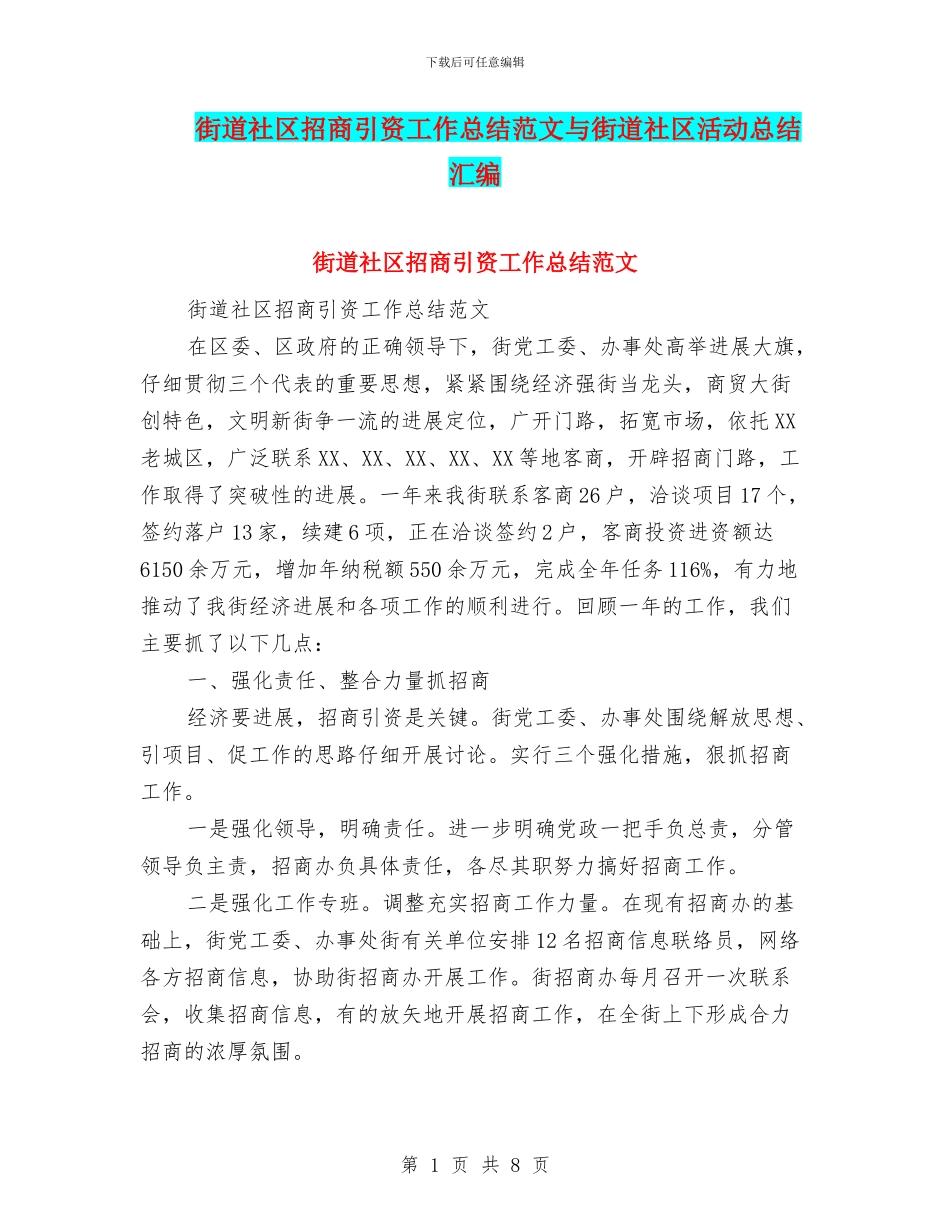 下载后可任意编辑

街道社区招商引资工作总结范文与街道社区活动总结汇编

街道社区招商引资工作总结范文

街道社区招商引资工作总结范文

在区委、区政府的正确领导下，街党工委、办事处高举进展大旗，仔细贯彻三个代表的重要思想，紧紧围绕经济强街当龙头，商贸大街创特色，文明新街争一流的进展定位，广开门路，拓宽市场，依托XX老城区，广泛联系XX、XX、XX、XX、XX等地客商，开辟招商门路，工作取得了突破性的进展。一年来我街联系客商26户，洽谈项目17个，签约落户13家，续建6项，正在洽谈签约2户，客商投资进资额达6150余万元，增加年纳税额550余万元，完成全年任务116%，有力地推动了我街经济进展和各项工作的顺利进行。回顾一年的工作，我们主要抓了以下几点：

一、强化责任、整合力量抓招商

经济要进展，招商引资是关键。街党工委、办事处围绕解放思想、引项目、促工作的思路仔细开展讨论。实行三个强化措施，狠抓招商工作。

一是强化领导，明确责任。进一步明确党政一把手负总责，分管领导负主责，招商办负具体责任，各尽其职努力搞好招商工作。

二是强化工作专班。调整充实招商工作力量。在现有招商办的基础上，街党工委、办事处街有关单位安排12名招商信息联络员，网络各方招商信息，协助街招商办开展工作。街招商办每月召开一次联系会，收集招商信息，有的放矢地开展招商工作，在全街上下形成合力招商的浓厚氛围。

第 1 页 共 8 页